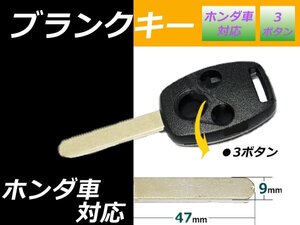 ブランクキー

ホンダ車対応

3ボタン

●3ボタン

ホンダ車対応

9mm

47mm